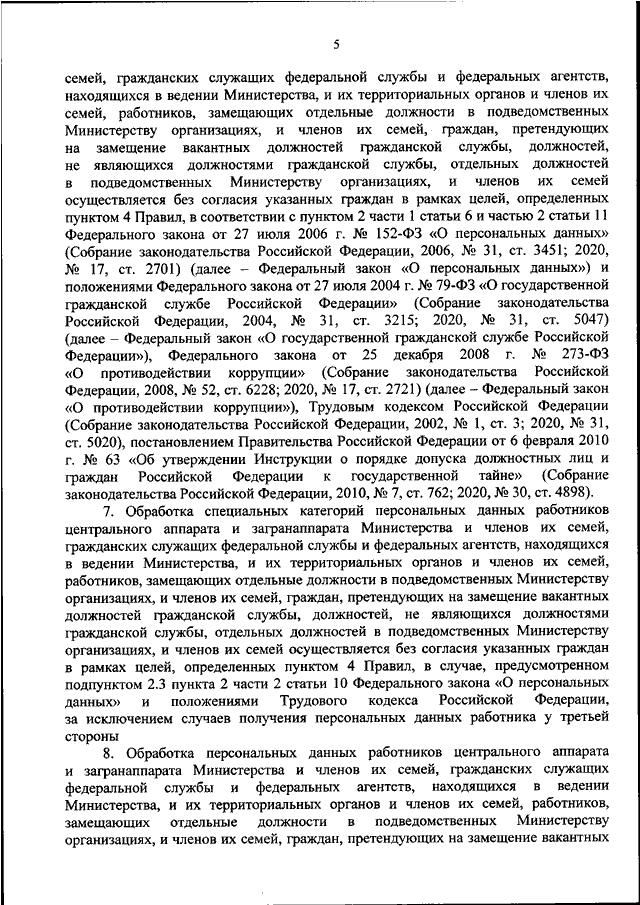 5

семей, гражданских служащих федеральной службы и федеральных агентств, находящихся в ведении Министерства, и их территориальных органов и членов их семей, работников, замещающих отдельные должности в подведомственных Министерству организациях, и членов их семей, граждан, претендующих на замещение вакантных должностей гражданской службы, должностей, не являющихся должностями гражданской службы, отдельных должностей в подведомственных Министерству организациях, и членов их семей осуществляется без согласия указанных граждан в рамках целей, определенных пунктом 4 Правил, в соответствии с пунктом 2 части 1 статьи 6 и частью 2 статьи 11 Федерального закона от 27 июля 2006 г. № 152-ФЗ «О персональных данных» (Собрание законодательства Российской Федерации, 2006, № 31, ст. 3451; 2020, № 17, ст. 2701) (далее – Федеральный закон «О персональных данных») и положениями Федерального закона от 27 июля 2004 г. № 79-ФЗ «О государственной гражданской службе Российской Федерации» (Собрание законодательства Российской Федерации, 2004, № 31, ст. 3215; 2020, № 31, ст. 5047) (далее – Федеральный закон «О государственной гражданской службе Российской Федерации»), Федерального закона от 25 декабря 2008 г. № 273-ФЗ «О противодействии коррупции» (Собрание законодательства Российской Федерации, 2008, № 52, ст. 6228; 2020, № 17, ст. 2721) (далее – Федеральный закон «О противодействии коррупции»), Трудовым кодексом Российской Федерации (Собрание законодательства Российской Федерации, 2002, № 1, ст. 3; 2020, № 31, ст. 5020), постановлением Правительства Российской Федерации от 6 февраля 2010 г. № 63 «Об утверждении Инструкции о порядке допуска должностных лиц и граждан Российской Федерации к государственной тайне» (Собрание законодательства Российской Федерации, 2010, № 7, ст. 762; 2020, № 30, ст. 4898).

7. Обработка специальных категорий персональных данных работников центрального аппарата и загранаппарата Министерства и членов их семей, гражданских служащих федеральной службы и федеральных агентств, находящихся в ведении Министерства, и их территориальных органов и членов их семей, работников, замещающих отдельные должности в подведомственных Министерству организациях, и членов их семей, граждан, претендующих на замещение вакантных должностей гражданской службы, должностей, не являющихся должностями гражданской службы, отдельных должностей в подведомственных Министерству организациях, и членов их семей осуществляется без согласия указанных граждан в рамках целей, определенных пунктом 4 Правил, в случае, предусмотренном подпунктом 2.3 пункта 2 части 2 статьи 10 Федерального закона «О персональных данных» и положениями Трудового кодекса Российской Федерации, за исключением случаев получения персональных данных работника у третьей стороны

8. Обработка персональных данных работников центрального аппарата и загранаппарата Министерства и членов их семей, гражданских служащих федеральной службы и федеральных агентств, находящихся в ведении Министерства, и их территориальных органов и членов их семей, работников, замещающих отдельные должности в подведомственных Министерству организациях, и членов их семей, граждан, претендующих на замещение вакантных